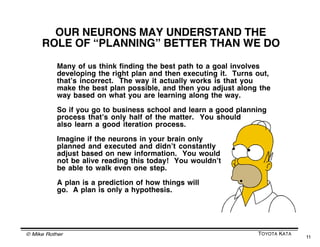 OUR NEURONS MAY UNDERSTAND THE ROLE OF "PLANNING" BETTER THAN WE DO

Many of us think finding the best path to a goal involves developing the right plan and then executing it. Turns out, that's incorrect. The way it actually works is that you make the best plan possible, and then you adjust along the way based on what you are learning along the way.

So if you go to business school and learn a good planning process that's only half of the matter. You should also learn a good iteration process.

Imagine if the neurons in your brain only planned and executed and didn't constantly adjust based on new information. You would not be alive reading this today! You wouldn't be able to walk even one step.

A plan is a prediction of how things will go. A plan is only a hypothesis.

© Mike Rother

TOYOTA KATA

11